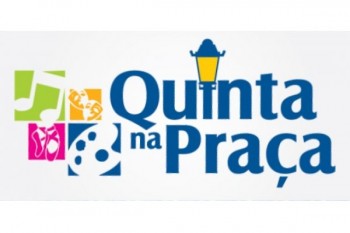 Quinta na Praça